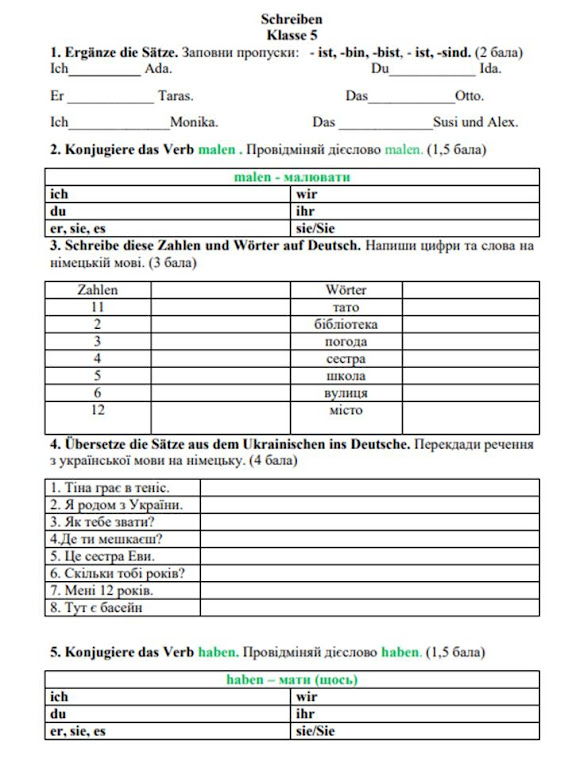 Schreiben
Klasse 5

1. Ergänze die Sätze. Заповни пропуски: - ist, -bin, -bist, - ist, -sind. (2 бала)

Ich__________ Ada. Du____________ Ida.

Er ____________ Taras. Das____________Otto.

Ich______________Monika. Das _____________Susi und Alex.

2. Konjugiere das Verb malen . Провідміняй дієслово malen. (1,5 бала)

| malen - малювати | |
|---|---|
| ich | wir |
| du | ihr |
| er, sie, es | sie/Sie |

3. Schreibe diese Zahlen und Wörter auf Deutsch. Напиши цифри та слова на німецькій мові. (3 бала)

| Zahlen | | Wörter | |
|---|---|---|---|
| 11 | | тато | |
| 2 | | бібліотека | |
| 3 | | погода | |
| 4 | | сестра | |
| 5 | | школа | |
| 6 | | вулиця | |
| 12 | | місто | |

4. Übersetze die Sätze aus dem Ukrainischen ins Deutsche. Перекдади речення з української мови на німецьку. (4 бала)

| 1. Тіна грає в теніс. | |
|---|---|
| 2. Я родом з України. | |
| 3. Як тебе звати? | |
| 4.Де ти мешкаєш? | |
| 5. Це сестра Еви. | |
| 6. Скільки тобі років? | |
| 7. Мені 12 років. | |
| 8. Тут є басейн | |

5. Konjugiere das Verb haben. Провідміняй дієслово haben. (1,5 бала)

| haben – мати (щось) | |
|---|---|
| ich | wir |
| du | ihr |
| er, sie, es | sie/Sie |